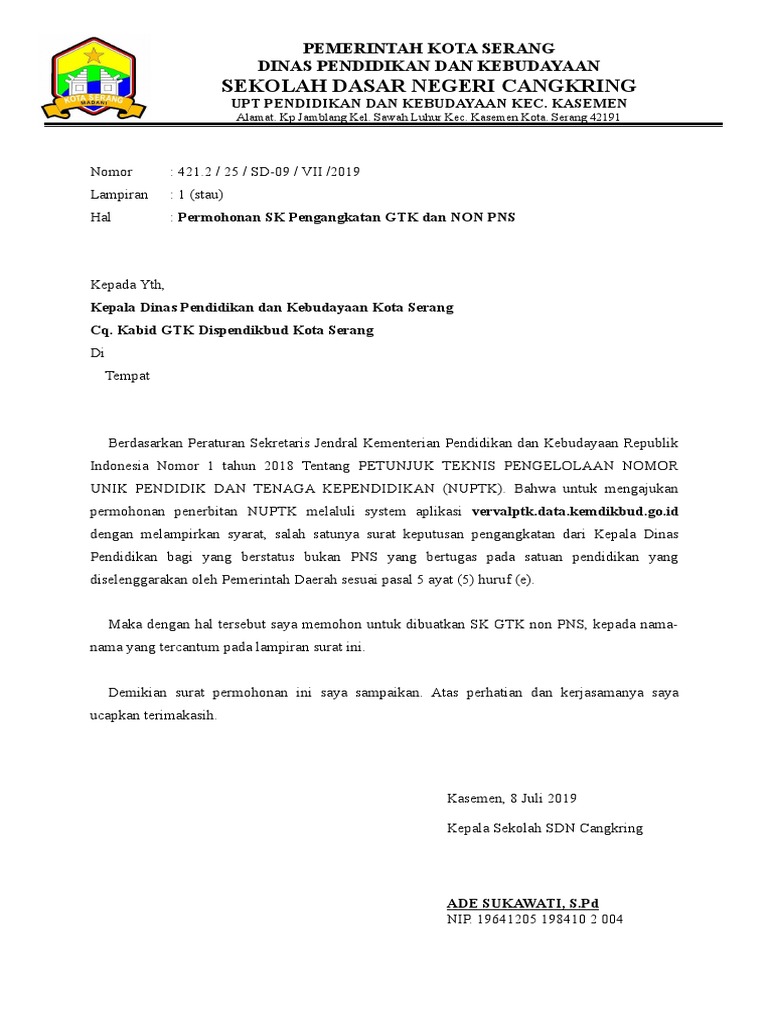 KOTA SERANG
MADANI

PEMERINTAH KOTA SERANG
DINAS PENDIDIKAN DAN KEBUDAYAAN
SEKOLAH DASAR NEGERI CANGKRING
UPT PENDIDIKAN DAN KEBUDAYAAN KEC. KASEMEN
Alamat. Kp Jamblang Kel. Sawah Luhur Kec. Kasemen Kota. Serang 42191

Nomor : 421.2 / 25 / SD-09 / VII /2019
Lampiran : 1 (stau)
Hal : Permohonan SK Pengangkatan GTK dan NON PNS

Kepada Yth,
Kepala Dinas Pendidikan dan Kebudayaan Kota Serang
Cq. Kabid GTK Dispendikbud Kota Serang
Di
Tempat

Berdasarkan Peraturan Sekretaris Jendral Kementerian Pendidikan dan Kebudayaan Republik Indonesia Nomor 1 tahun 2018 Tentang PETUNJUK TEKNIS PENGELOLAAN NOMOR UNIK PENDIDIK DAN TENAGA KEPENDIDIKAN (NUPTK). Bahwa untuk mengajukan permohonan penerbitan NUPTK melaluli system aplikasi vervalptk.data.kemdikbud.go.id dengan melampirkan syarat, salah satunya surat keputusan pengangkatan dari Kepala Dinas Pendidikan bagi yang berstatus bukan PNS yang bertugas pada satuan pendidikan yang diselenggarakan oleh Pemerintah Daerah sesuai pasal 5 ayat (5) huruf (e).

Maka dengan hal tersebut saya memohon untuk dibuatkan SK GTK non PNS, kepada nama-nama yang tercantum pada lampiran surat ini.

Demikian surat permohonan ini saya sampaikan. Atas perhatian dan kerjasamanya saya ucapkan terimakasih.

Kasemen, 8 Juli 2019
Kepala Sekolah SDN Cangkring

ADE SUKAWATI, S.Pd
NIP. 19641205 198410 2 004